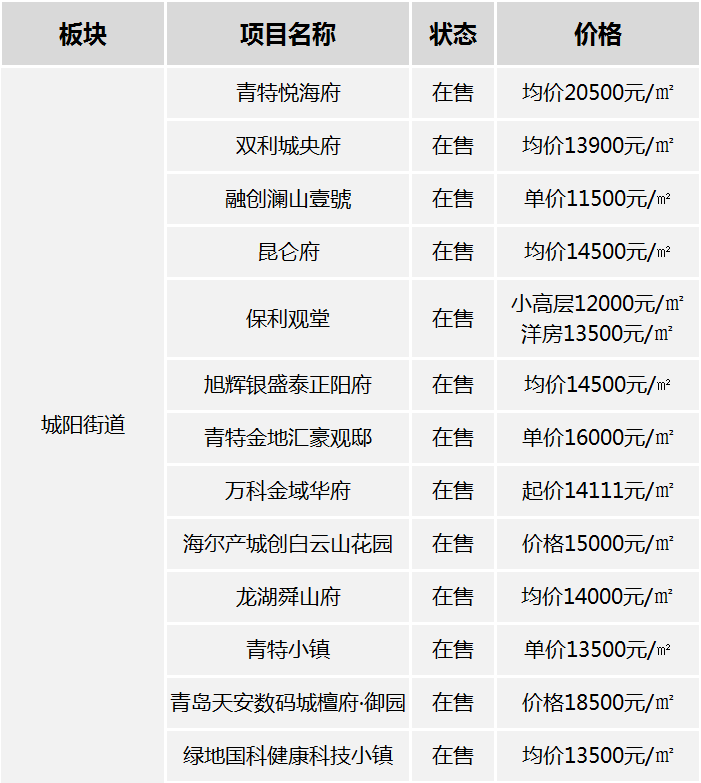 | 板块 | 项目名称 | 状态 | 价格 |
|---|---|---|---|
| 城阳街道 | 青特悦海府 | 在售 | 均价20500元/㎡ |
|  | 双利城央府 | 在售 | 均价13900元/㎡ |
|  | 融创澜山壹號 | 在售 | 单价11500元/㎡ |
|  | 昆仑府 | 在售 | 均价14500元/㎡ |
|  | 保利观堂 | 在售 | 小高层12000元/㎡ 洋房13500元/㎡ |
|  | 旭辉银盛泰正阳府 | 在售 | 均价14500元/㎡ |
|  | 青特金地汇豪观邸 | 在售 | 单价16000元/㎡ |
|  | 万科金域华府 | 在售 | 起价14111元/㎡ |
|  | 海尔产城创白云山花园 | 在售 | 价格15000元/㎡ |
|  | 龙湖舜山府 | 在售 | 均价14000元/㎡ |
|  | 青特小镇 | 在售 | 单价13500元/㎡ |
|  | 青岛天安数码城檀府·御园 | 在售 | 价格18500元/㎡ |
|  | 绿地国科健康科技小镇 | 在售 | 均价13500元/㎡ |